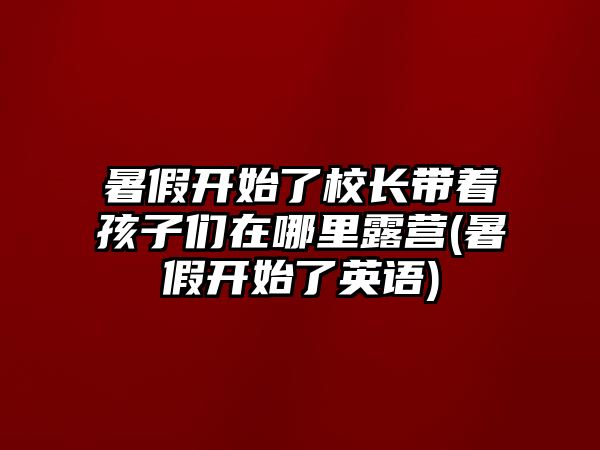 暑假开始了校长带着孩子们在哪里露营(暑假开始了英语)